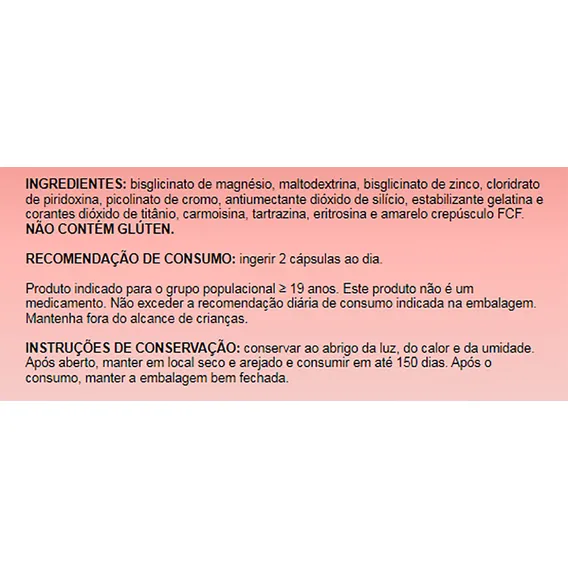 INGREDIENTES: bisglicinato de magnésio, maltodextrina, bisglicinato de zinco, cloridrato de piridoxina, picolinato de cromo, antiumectante dióxido de silício, estabilizante gelatina e corantes dióxido de titânio, carmoisina, tartrazina, eritrosina e amarelo crepúsculo FCF. NÃO CONTÉM GLÚTEN.

RECOMENDAÇÃO DE CONSUMO: ingerir 2 cápsulas ao dia.

Produto indicado para o grupo populacional ≥ 19 anos. Este produto não é um medicamento. Não exceder a recomendação diária de consumo indicada na embalagem. Mantenha fora do alcance de crianças.

INSTRUÇÕES DE CONSERVAÇÃO: conservar ao abrigo da luz, do calor e da umidade. Após aberto, manter em local seco e arejado e consumir em até 150 dias. Após o consumo, manter a embalagem bem fechada.